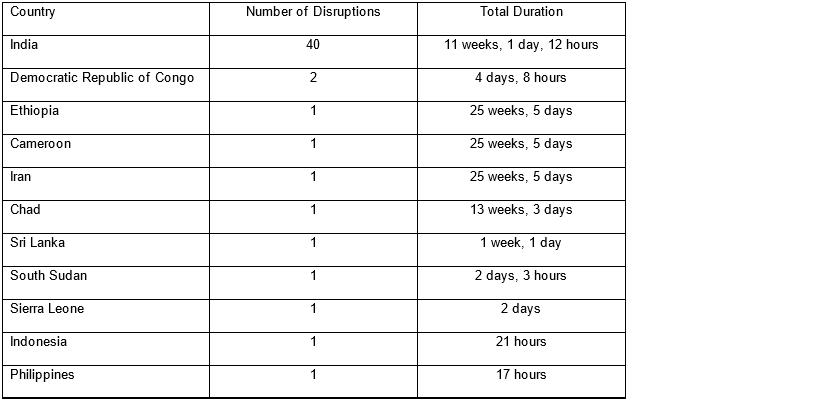 | Country | Number of Disruptions | Total Duration |
|---|---|---|
| India | 40 | 11 weeks, 1 day, 12 hours |
| Democratic Republic of Congo | 2 | 4 days, 8 hours |
| Ethiopia | 1 | 25 weeks, 5 days |
| Cameroon | 1 | 25 weeks, 5 days |
| Iran | 1 | 25 weeks, 5 days |
| Chad | 1 | 13 weeks, 3 days |
| Sri Lanka | 1 | 1 week, 1 day |
| South Sudan | 1 | 2 days, 3 hours |
| Sierra Leone | 1 | 2 days |
| Indonesia | 1 | 21 hours |
| Philippines | 1 | 17 hours |